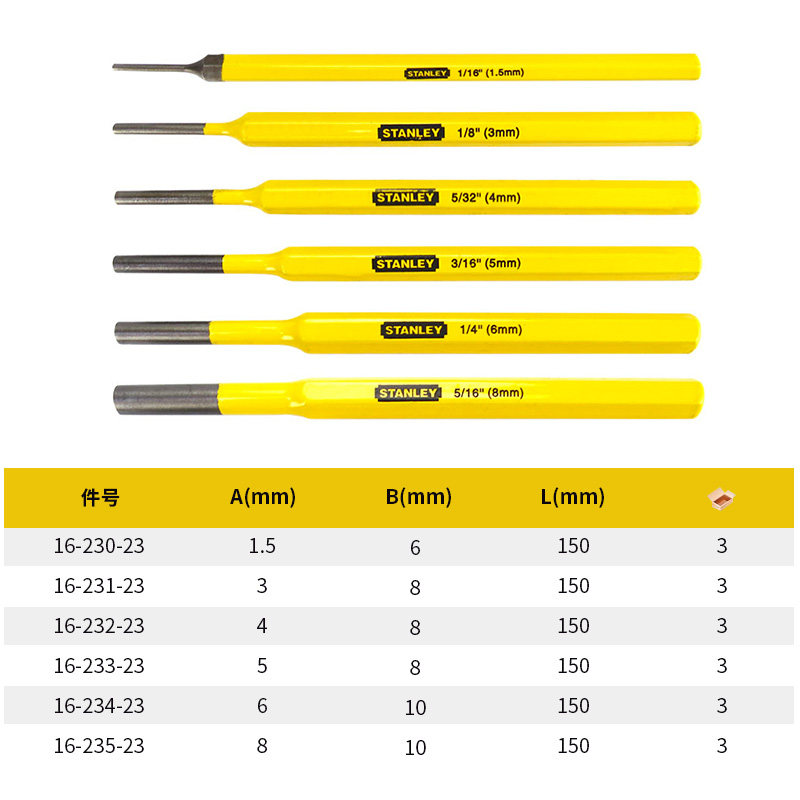 STANLEY 1/16" (1.5mm)

STANLEY 1/8" (3mm)

STANLEY 5/32" (4mm)

STANLEY 3/16" (5mm)

STANLEY 1/4" (6mm)

STANLEY 5/16" (8mm)

| 件号 | A(mm) | B(mm) | L(mm) | |
|---|---|---|---|---|
| 16-230-23 | 1.5 | 6 | 150 | 3 |
| 16-231-23 | 3 | 8 | 150 | 3 |
| 16-232-23 | 4 | 8 | 150 | 3 |
| 16-233-23 | 5 | 8 | 150 | 3 |
| 16-234-23 | 6 | 10 | 150 | 3 |
| 16-235-23 | 8 | 10 | 150 | 3 |